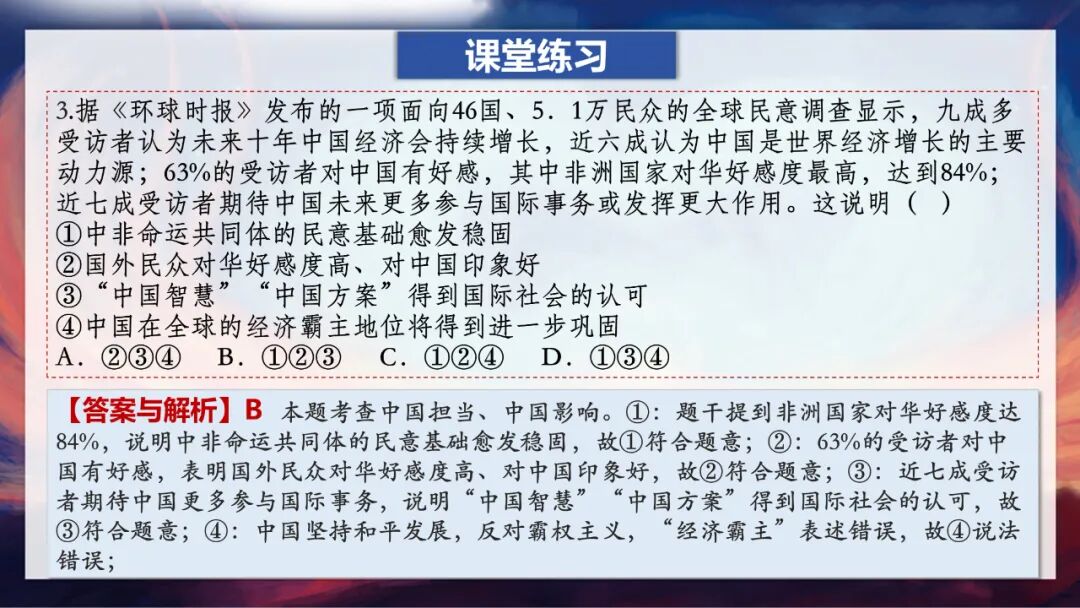 课堂练习

3.据《环球时报》发布的一项面向46国、5．1万民众的全球民意调查显示，九成多受访者认为未来十年中国经济会持续增长，近六成认为中国是世界经济增长的主要动力源；63%的受访者对中国有好感，其中非洲国家对华好感度最高，达到84%；近七成受访者期待中国未来更多参与国际事务或发挥更大作用。这说明（ ）
①中非命运共同体的民意基础愈发稳固
②国外民众对华好感度高、对中国印象好
③“中国智慧”“中国方案”得到国际社会的认可
④中国在全球的经济霸主地位将得到进一步巩固
A．②③④ B．①②③ C．①②④ D．①③④

【答案与解析】B 本题考查中国担当、中国影响。①：题干提到非洲国家对华好感度达84%，说明中非命运共同体的民意基础愈发稳固，故①符合题意；②：63%的受访者对中国有好感，表明国外民众对华好感度高、对中国印象好，故②符合题意；③：近七成受访者期待中国更多参与国际事务，说明“中国智慧”“中国方案”得到国际社会的认可，故③符合题意；④：中国坚持和平发展，反对霸权主义，“经济霸主”表述错误，故④说法错误；